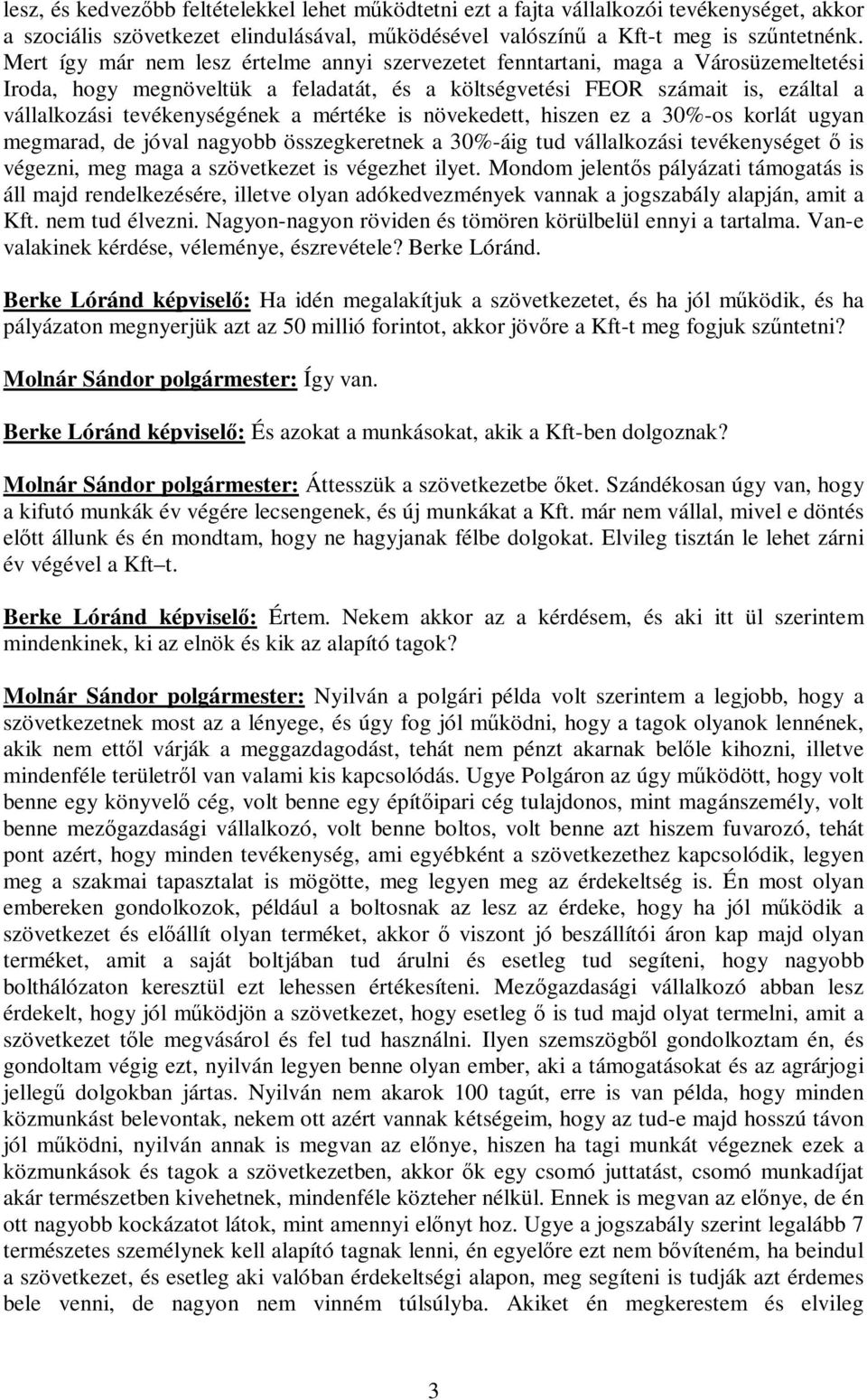 lesz, és kedvezőbb feltételekkel lehet működtetni ezt a fajta vállalkozói tevékenységet, akkor a szociális szövetkezet elindulásával, működésével valószínű a Kft-t meg is szűntetnénk. Mert így már nem lesz értelme annyi szervezetet fenntartani, maga a Városüzemeltetési Iroda, hogy megnöveltük a feladatát, és a költségvetési FEOR számait is, ezáltal a vállalkozási tevékenységének a mértéke is növekedett, hiszen ez a 30%-os korlát ugyan megmarad, de jóval nagyobb összegkeretnek a 30%-áig tud vállalkozási tevékenységet ő is végezni, meg maga a szövetkezet is végezhet ilyet. Mondom jelentős pályázati támogatás is áll majd rendelkezésére, illetve olyan adókedvezmények vannak a jogszabály alapján, amit a Kft. nem tud élvezni. Nagyon-nagyon röviden és tömören körülbelül ennyi a tartalma. Van-e valakinek kérdése, véleménye, észrevétele? Berke Lóránd.

Berke Lóránd képviselő: Ha idén megalakítjuk a szövetkezetet, és ha jól működik, és ha pályázaton megnyerjük azt az 50 millió forintot, akkor jövőre a Kft-t meg fogjuk szűntetni?

Molnár Sándor polgármester: Így van.

Berke Lóránd képviselő: És azokat a munkásokat, akik a Kft-ben dolgoznak?

Molnár Sándor polgármester: Áttesszük a szövetkezetbe őket. Szándékosan úgy van, hogy a kifutó munkák év végére lecsengenek, és új munkákat a Kft. már nem vállal, mivel e döntés előtt állunk és én mondtam, hogy ne hagyjanak félbe dolgokat. Elvileg tisztán le lehet zárni év végével a Kft–t.

Berke Lóránd képviselő: Értem. Nekem akkor az a kérdésem, és aki itt ül szerintem mindenkinek, ki az elnök és kik az alapító tagok?

Molnár Sándor polgármester: Nyilván a polgári példa volt szerintem a legjobb, hogy a szövetkezetnek most az a lényege, és úgy fog jól működni, hogy a tagok olyanok lennének, akik nem ettől várják a meggazdagodást, tehát nem pénzt akarnak belőle kihozni, illetve mindenféle területről van valami kis kapcsolódás. Ugye Polgáron az úgy működött, hogy volt benne egy könyvelő cég, volt benne egy építőipari cég tulajdonos, mint magánszemély, volt benne mezőgazdasági vállalkozó, volt benne boltos, volt benne azt hiszem fuvarozó, tehát pont azért, hogy minden tevékenység, ami egyébként a szövetkezethez kapcsolódik, legyen meg a szakmai tapasztalat is mögötte, meg legyen meg az érdekeltség is. Én most olyan embereken gondolkozok, például a boltosnak az lesz az érdeke, hogy ha jól működik a szövetkezet és előállít olyan terméket, akkor ő viszont jó beszállítói áron kap majd olyan terméket, amit a saját boltjában tud árulni és esetleg tud segíteni, hogy nagyobb bolthálózaton keresztül ezt lehessen értékesíteni. Mezőgazdasági vállalkozó abban lesz érdekelt, hogy jól működjön a szövetkezet, hogy esetleg ő is tud majd olyat termelni, amit a szövetkezet tőle megvásárol és fel tud használni. Ilyen szemszögből gondolkoztam én, és gondoltam végig ezt, nyilván legyen benne olyan ember, aki a támogatásokat és az agrárjogi jellegű dolgokban jártas. Nyilván nem akarok 100 tagút, erre is van példa, hogy minden közmunkást belevontak, nekem ott azért vannak kétségeim, hogy az tud-e majd hosszú távon jól működni, nyilván annak is megvan az előnye, hiszen ha tagi munkát végeznek ezek a közmunkások és tagok a szövetkezetben, akkor ők egy csomó juttatási, csomó munkadíjat akár természetben kivehetnek, mindenféle közteher nélkül. Ennek is megvan az előnye, de én ott nagyobb kockázatot látok, mint amennyi előnyt hoz. Ugye a jogszabály szerint legalább 7 természetes személynek kell alapító tagnak lenni, én egyelőre ezt nem bővíteném, ha beindul a szövetkezet, és esetleg aki valóban érdekeltségi alapon, meg segíteni is tudják azt érdemes bele venni, de nagyon nem vinném túlsúlyba. Akiket én megkerestem és elvileg

3